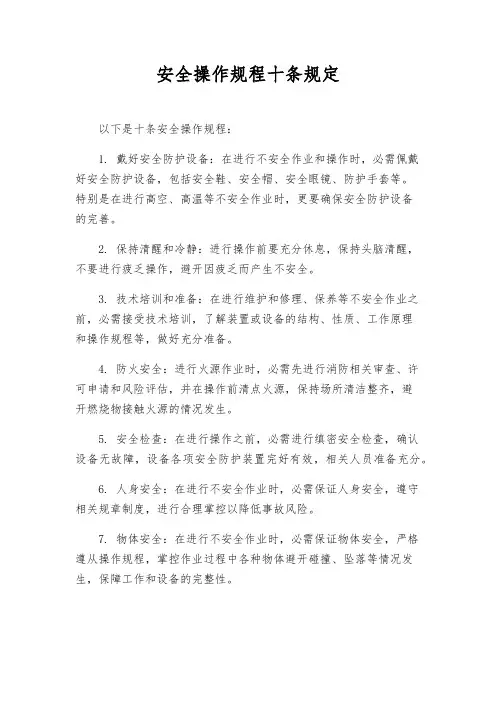 安全操作规程十条规定

以下是十条安全操作规程：

1. 戴好安全防护设备：在进行不安全作业和操作时，必需佩戴好安全防护设备，包括安全鞋、安全帽、安全眼镜、防护手套等。特别是在进行高空、高温等不安全作业时，更要确保安全防护设备的完善。

2. 保持清醒和冷静：进行操作前要充分休息，保持头脑清醒，不要进行疲乏操作，避开因疲乏而产生不安全。

3. 技术培训和准备：在进行维护和修理、保养等不安全作业之前，必需接受技术培训，了解装置或设备的结构、性质、工作原理和操作规程等，做好充分准备。

4. 防火安全：进行火源作业时，必需先进行消防相关审查、许可申请和风险评估，并在操作前清点火源，保持场所清洁整齐，避开燃烧物接触火源的情况发生。

5. 安全检查：在进行操作之前，必需进行缜密安全检查，确认设备无故障，设备各项安全防护装置完好有效，相关人员准备充分。

6. 人身安全：在进行不安全作业时，必需保证人身安全，遵守相关规章制度，进行合理掌控以降低事故风险。

7. 物体安全：在进行不安全作业时，必需保证物体安全，严格遵从操作规程，掌控作业过程中各种物体避开碰撞、坠落等情况发生，保障工作和设备的完整性。